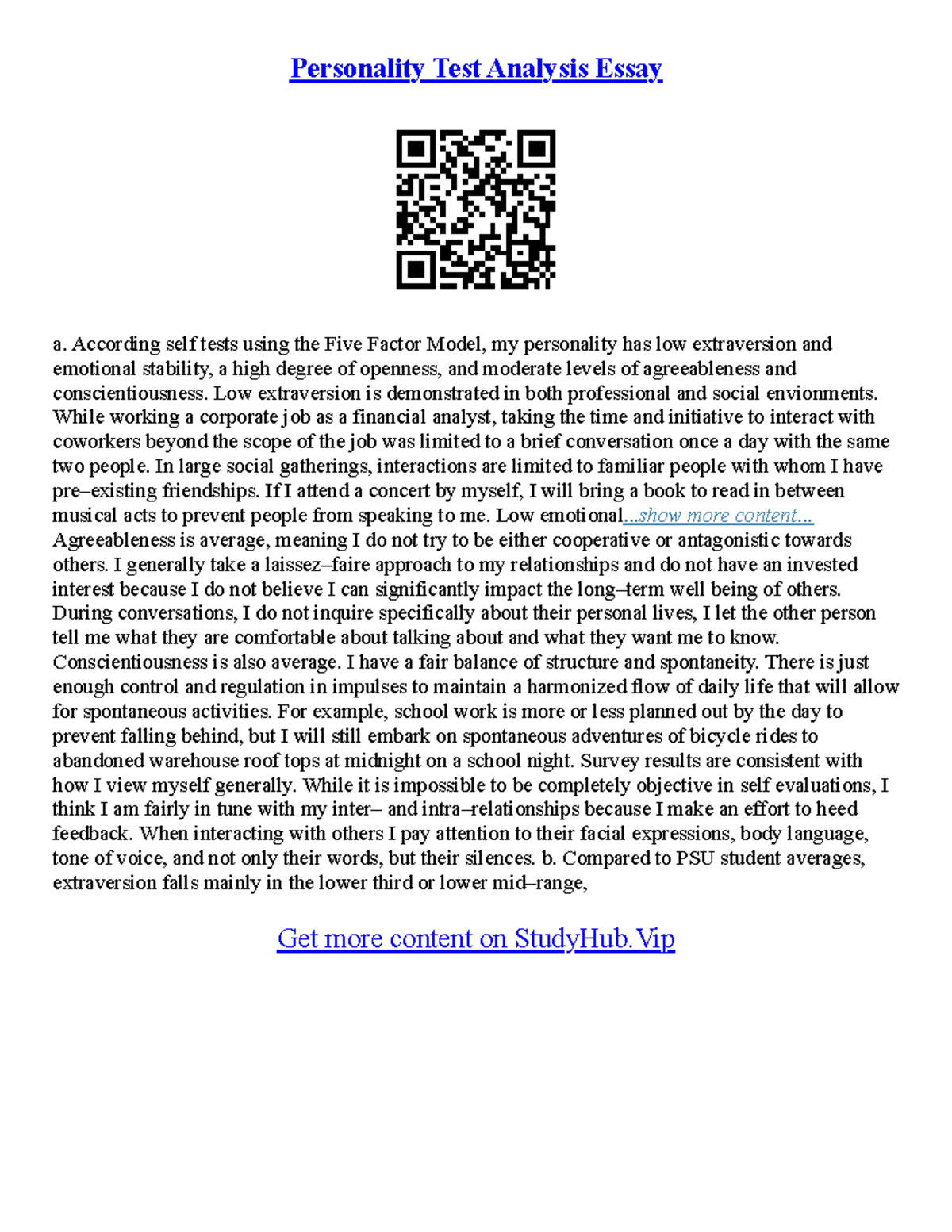 Personality Test Analysis Essay

a. According self tests using the Five Factor Model, my personality has low extraversion and emotional stability, a high degree of openness, and moderate levels of agreeableness and conscientiousness. Low extraversion is demonstrated in both professional and social envionments. While working a corporate job as a financial analyst, taking the time and initiative to interact with coworkers beyond the scope of the job was limited to a brief conversation once a day with the same two people. In large social gatherings, interactions are limited to familiar people with whom I have pre–existing friendships. If I attend a concert by myself, I will bring a book to read in between musical acts to prevent people from speaking to me. Low emotional...show more content... Agreeableness is average, meaning I do not try to be either cooperative or antagonistic towards others. I generally take a laissez–faire approach to my relationships and do not have an invested interest because I do not believe I can significantly impact the long–term well being of others. During conversations, I do not inquire specifically about their personal lives, I let the other person tell me what they are comfortable about talking about and what they want me to know. Conscientiousness is also average. I have a fair balance of structure and spontaneity. There is just enough control and regulation in impulses to maintain a harmonized flow of daily life that will allow for spontaneous activities. For example, school work is more or less planned out by the day to prevent falling behind, but I will still embark on spontaneous adventures of bicycle rides to abandoned warehouse roof tops at midnight on a school night. Survey results are consistent with how I view myself generally. While it is impossible to be completely objective in self evaluations, I think I am fairly in tune with my inter– and intra–relationships because I make an effort to heed feedback. When interacting with others I pay attention to their facial expressions, body language, tone of voice, and not only their words, but their silences. b. Compared to PSU student averages, extraversion falls mainly in the lower third or lower mid–range,

Get more content on StudyHub.Vip